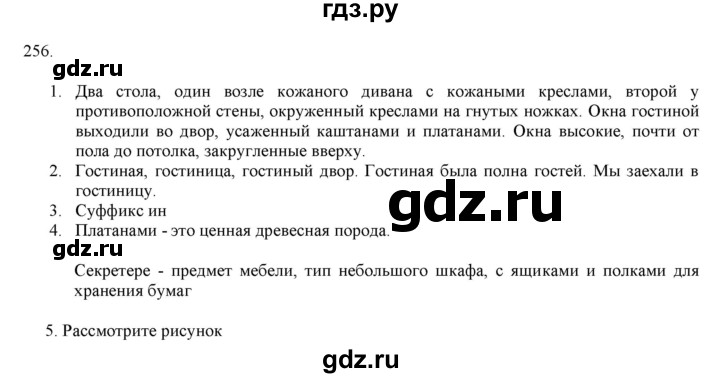 гдз.ру

256.

gdz.ru

1. Два стола, один возле кожаного дивана с кожаными креслами, второй у противоположной стены, окруженный креслами на гнутых ножках. Окна гостиной выходили во двор, усаженный каштанами и платанами. Окна высокие, почти от пола до потолка, закругленные вверху.
2. Гостиная, гостиница, гостиный двор. Гостиная была полна гостей. Мы заехали в гостиницу.
3. Суффикс ин
4. Платанами - это ценная древесная порода.

gdz.ru

gdz.ru

Секретере - предмет мебели, тип небольшого шкафа, с ящиками и полками для хранения бумаг

5. Рассмотрите рисунок

gdz.ru